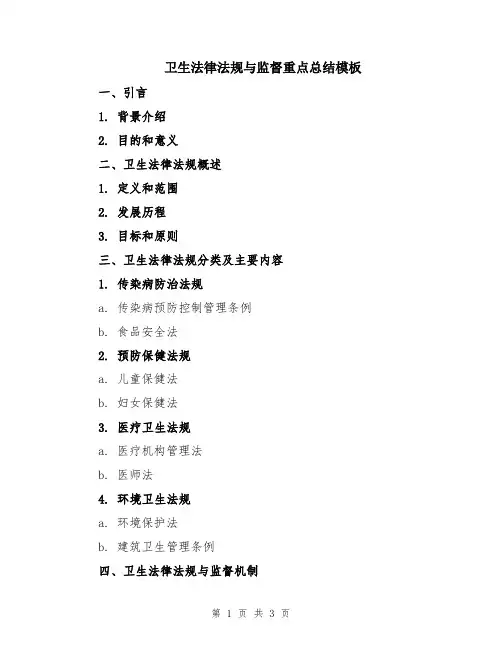 卫生法律法规与监督重点总结模板

一、引言

1. 背景介绍

2. 目的和意义

二、卫生法律法规概述

1. 定义和范围

2. 发展历程

3. 目标和原则

三、卫生法律法规分类及主要内容

1. 传染病防治法规

a. 传染病预防控制管理条例

b. 食品安全法

2. 预防保健法规

a. 儿童保健法

b. 妇女保健法

3. 医疗卫生法规

a. 医疗机构管理法

b. 医师法

4. 环境卫生法规

a. 环境保护法

b. 建筑卫生管理条例

四、卫生法律法规与监督机制

第 1 页 共 3 页